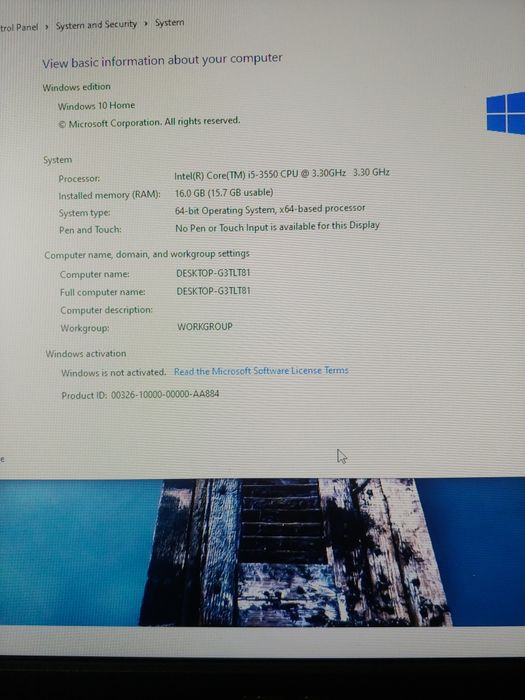 trol Panel › System and Security › System

View basic information about your computer

Windows edition

Windows 10 Home

© Microsoft Corporation. All rights reserved.

System

Processor: Intel(R) Core(TM) i5-3550 CPU @ 3.30GHz 3.30 GHz

Installed memory (RAM): 16.0 GB (15.7 GB usable)

System type: 64-bit Operating System, x64-based processor

Pen and Touch: No Pen or Touch Input is available for this Display

Computer name, domain, and workgroup settings

Computer name: DESKTOP-G3TLT81

Full computer name: DESKTOP-G3TLT81

Computer description:

Workgroup: WORKGROUP

Windows activation

Windows is not activated. Read the Microsoft Software License Terms

Product ID: 00326-10000-00000-AA884

e